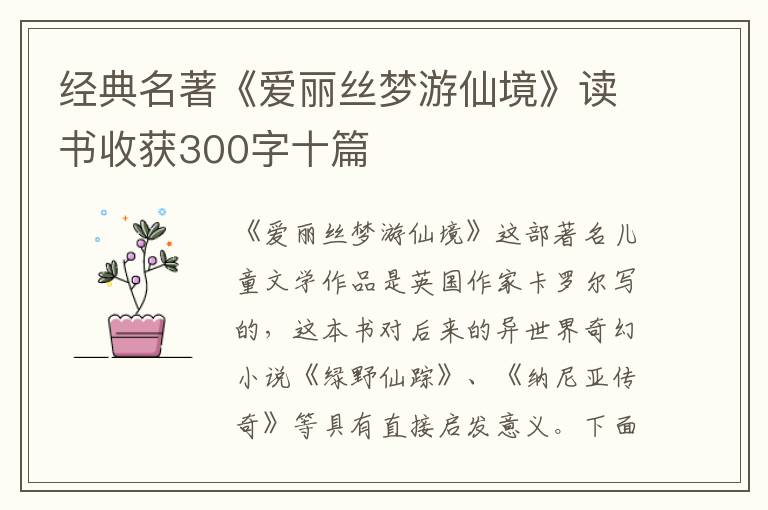 经典名著《爱丽丝梦游仙境》读书收获300字十篇

《爱丽丝梦游仙境》这部著名儿童文学作品是英国作家卡罗尔写的，这本书对后来的异世界奇幻小说《绿野仙踪》、《纳尼亚传奇》等具有直接启发意义。下面